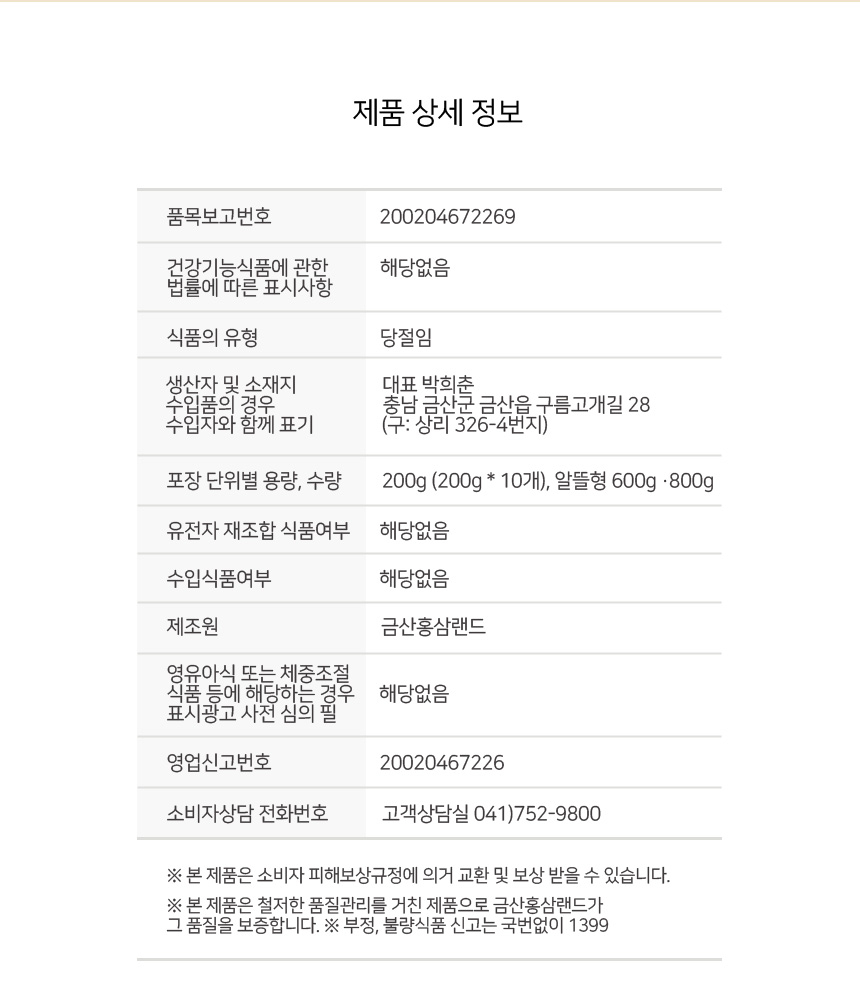 제품 상세 정보

| 품목보고번호 | 200204672269 |
|---|---|
| 건강기능식품에 관한 법률에 따른 표시사항 | 해당없음 |
| 식품의 유형 | 당절임 |
| 생산자 및 소재지 수입품의 경우 수입자와 함께 표기 | 대표 박희춘 충남 금산군 금산읍 구름고개길 28 (구: 상리 326-4번지) |
| 포장 단위별 용량, 수량 | 200g (200g * 10개), 알뜰형 600g ·800g |
| 유전자 재조합 식품여부 | 해당없음 |
| 수입식품여부 | 해당없음 |
| 제조원 | 금산홍삼랜드 |
| 영유아식 또는 체중조절 식품 등에 해당하는 경우 표시광고 사전 심의 필 | 해당없음 |
| 영업신고번호 | 20020467226 |
| 소비자상담 전화번호 | 고객상담실 041)752-9800 |

※ 본 제품은 소비자 피해보상규정에 의거 교환 및 보상 받을 수 있습니다.

※ 본 제품은 철저한 품질관리를 거친 제품으로 금산홍삼랜드가 그 품질을 보증합니다. ※ 부정, 불량식품 신고는 국번없이 1399